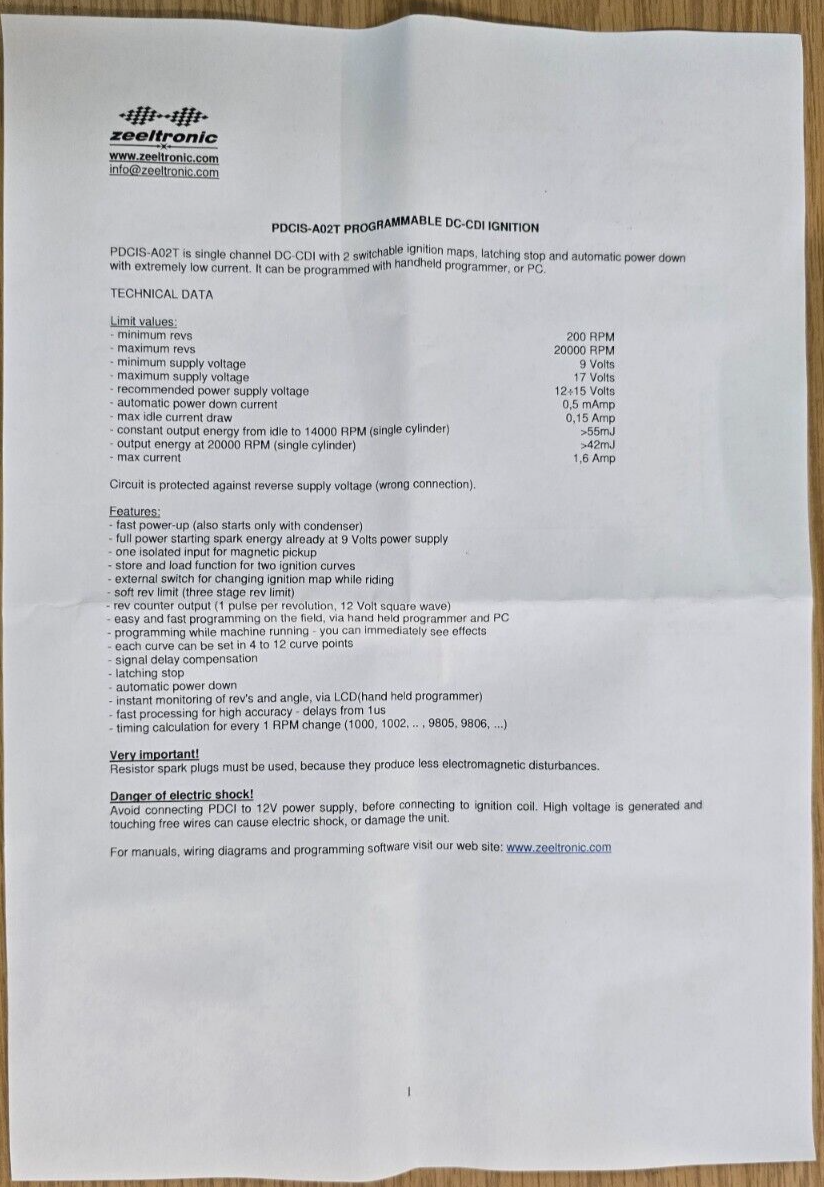 zeeltronic
www.zeeltronic.com
info@zeeltronic.com

PDCIS-A02T PROGRAMMABLE DC-CDI IGNITION

PDCIS-A02T is single channel DC-CDI with 2 switchable ignition maps, latching stop and automatic power down with extremely low current. It can be programmed with handheld programmer, or PC.

TECHNICAL DATA

Limit values:

| | |
|---|---|
| - minimum revs | 200 RPM |
| - maximum revs | 20000 RPM |
| - minimum supply voltage | 9 Volts |
| - maximum supply voltage | 17 Volts |
| - recommended power supply voltage | 12÷15 Volts |
| - automatic power down current | 0,5 mAmp |
| - max idle current draw | 0,15 Amp |
| - constant output energy from idle to 14000 RPM (single cylinder) | >55mJ |
| - output energy at 20000 RPM (single cylinder) | >42mJ |
| - max current | 1,6 Amp |

Circuit is protected against reverse supply voltage (wrong connection).

Features:
- fast power-up (also starts only with condenser)
- full power starting spark energy already at 9 Volts power supply
- one isolated input for magnetic pickup
- store and load function for two ignition curves
- external switch for changing ignition map while riding
- soft rev limit (three stage rev limit)
- rev counter output (1 pulse per revolution, 12 Volt square wave)
- easy and fast programming on the field, via hand held programmer and PC
- programming while machine running - you can immediately see effects
- each curve can be set in 4 to 12 curve points
- signal delay compensation
- latching stop
- automatic power down
- instant monitoring of rev's and angle, via LCD(hand held programmer)
- fast processing for high accuracy - delays from 1us
- timing calculation for every 1 RPM change (1000, 1002, .. , 9805, 9806, ...)

Very important!
Resistor spark plugs must be used, because they produce less electromagnetic disturbances.

Danger of electric shock!
Avoid connecting PDCI to 12V power supply, before connecting to ignition coil. High voltage is generated and touching free wires can cause electric shock, or damage the unit.

For manuals, wiring diagrams and programming software visit our web site: www.zeeltronic.com

1